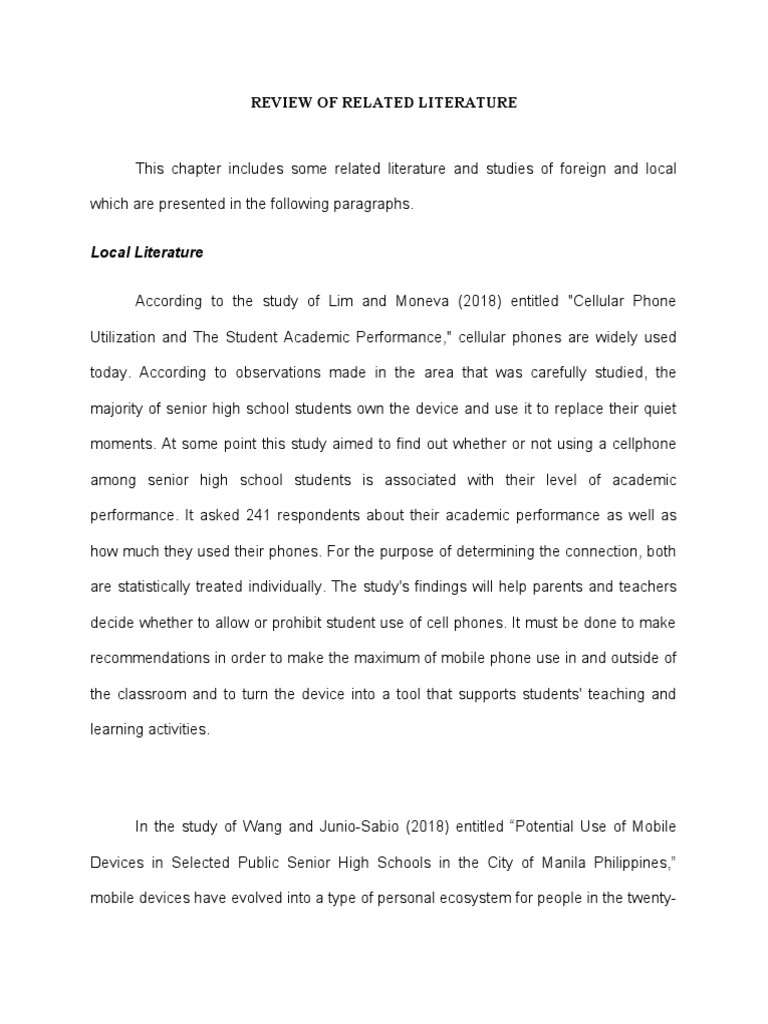 REVIEW OF RELATED LITERATURE

This chapter includes some related literature and studies of foreign and local which are presented in the following paragraphs.

Local Literature

According to the study of Lim and Moneva (2018) entitled "Cellular Phone Utilization and The Student Academic Performance," cellular phones are widely used today. According to observations made in the area that was carefully studied, the majority of senior high school students own the device and use it to replace their quiet moments. At some point this study aimed to find out whether or not using a cellphone among senior high school students is associated with their level of academic performance. It asked 241 respondents about their academic performance as well as how much they used their phones. For the purpose of determining the connection, both are statistically treated individually. The study's findings will help parents and teachers decide whether to allow or prohibit student use of cell phones. It must be done to make recommendations in order to make the maximum of mobile phone use in and outside of the classroom and to turn the device into a tool that supports students' teaching and learning activities.

In the study of Wang and Junio-Sabio (2018) entitled “Potential Use of Mobile Devices in Selected Public Senior High Schools in the City of Manila Philippines,” mobile devices have evolved into a type of personal ecosystem for people in the twenty-